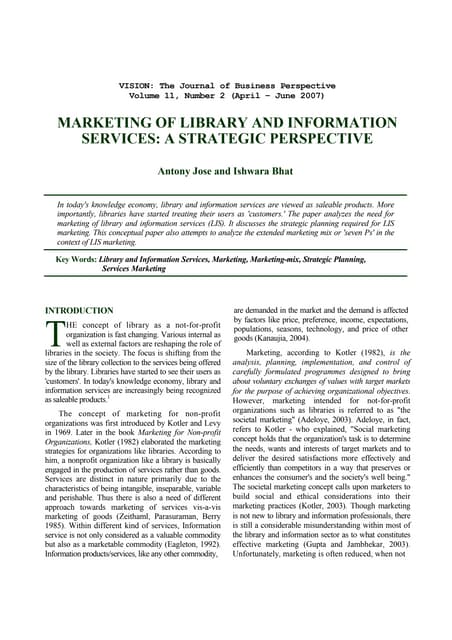 VISION: The Journal of Business Perspective
Volume 11, Number 2 (April – June 2007)

MARKETING OF LIBRARY AND INFORMATION SERVICES: A STRATEGIC PERSPECTIVE

Antony Jose and Ishwara Bhat

In today's knowledge economy, library and information services are viewed as saleable products. More importantly, libraries have started treating their users as 'customers.' The paper analyzes the need for marketing of library and information services (LIS). It discusses the strategic planning required for LIS marketing. This conceptual paper also attempts to analyze the extended marketing mix or 'seven Ps' in the context of LIS marketing.

Key Words: Library and Information Services, Marketing, Marketing-mix, Strategic Planning, Services Marketing

INTRODUCTION

THE concept of library as a not-for-profit organization is fast changing. Various internal as well as external factors are reshaping the role of libraries in the society. The focus is shifting from the size of the library collection to the services being offered by the library. Libraries have started to see their users as 'customers'. In today's knowledge economy, library and information services are increasingly being recognized as saleable products.$^1$

The concept of marketing for non-profit organizations was first introduced by Kotler and Levy in 1969. Later in the book Marketing for Non-profit Organizations, Kotler (1982) elaborated the marketing strategies for organizations like libraries. According to him, a nonprofit organization like a library is basically engaged in the production of services rather than goods. Services are distinct in nature primarily due to the characteristics of being intangible, inseparable, variable and perishable. Thus there is also a need of different approach towards marketing of services vis-a-vis marketing of goods (Zeithaml, Parasuraman, Berry 1985). Within different kind of services, Information service is not only considered as a valuable commodity but also as a marketable commodity (Eagleton, 1992). Information products/services, like any other commodity, are demanded in the market and the demand is affected by factors like price, preference, income, expectations, populations, seasons, technology, and price of other goods (Kanaujia, 2004).

Marketing, according to Kotler (1982), is the analysis, planning, implementation, and control of carefully formulated programmes designed to bring about voluntary exchanges of values with target markets for the purpose of achieving organizational objectives. However, marketing intended for not-for-profit organizations such as libraries is referred to as "the societal marketing" (Adeloye, 2003). Adeloye, in fact, refers to Kotler - who explained, "Social marketing concept holds that the organization's task is to determine the needs, wants and interests of target markets and to deliver the desired satisfactions more effectively and efficiently than competitors in a way that preserves or enhances the consumer's and the society's well being." The societal marketing concept calls upon marketers to build social and ethical considerations into their marketing practices (Kotler, 2003). Though marketing is not new to library and information professionals, there is still a considerable misunderstanding within most of the library and information sector as to what constitutes effective marketing (Gupta and Jambhekar, 2003). Unfortunately, marketing is often reduced, when not